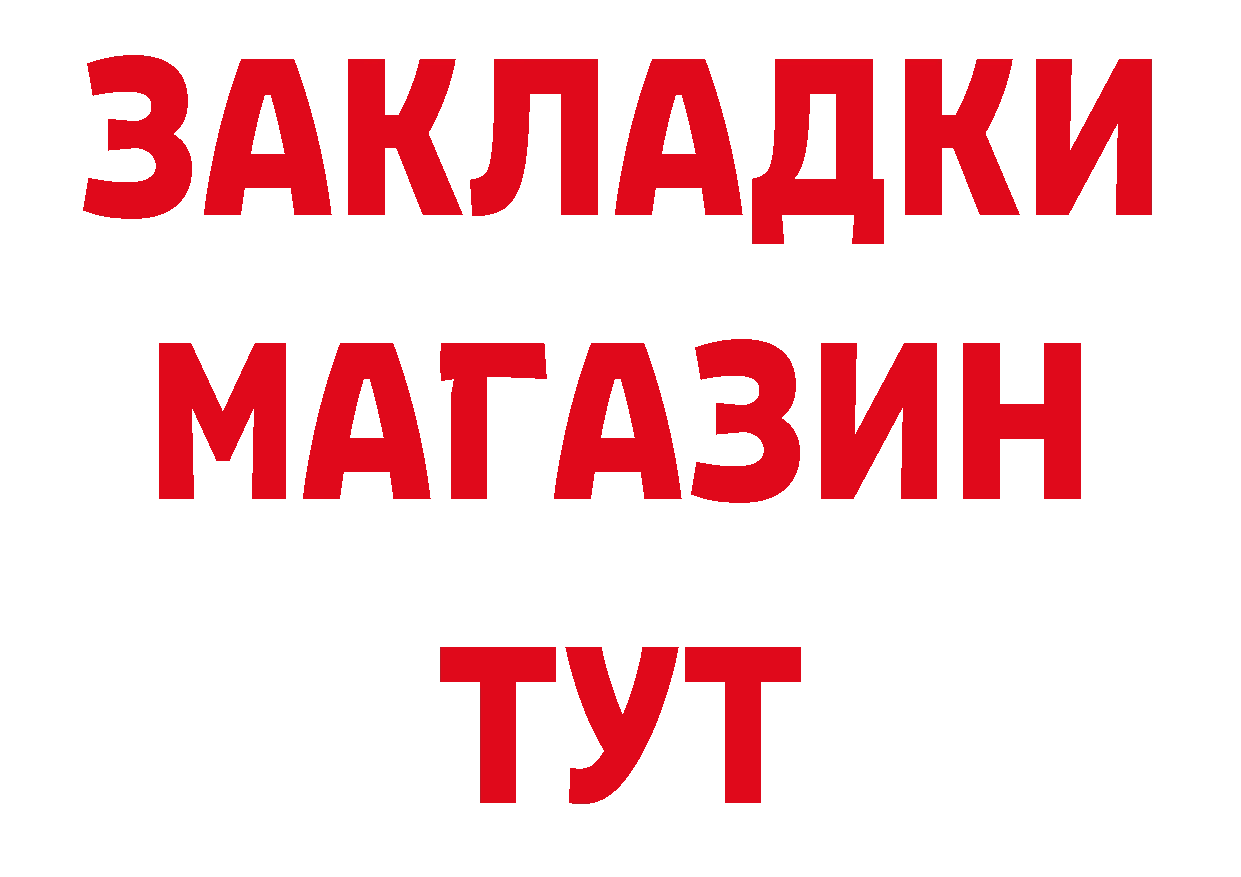 ЗАКЛАДКИ
МАГАЗИН
ТУТ